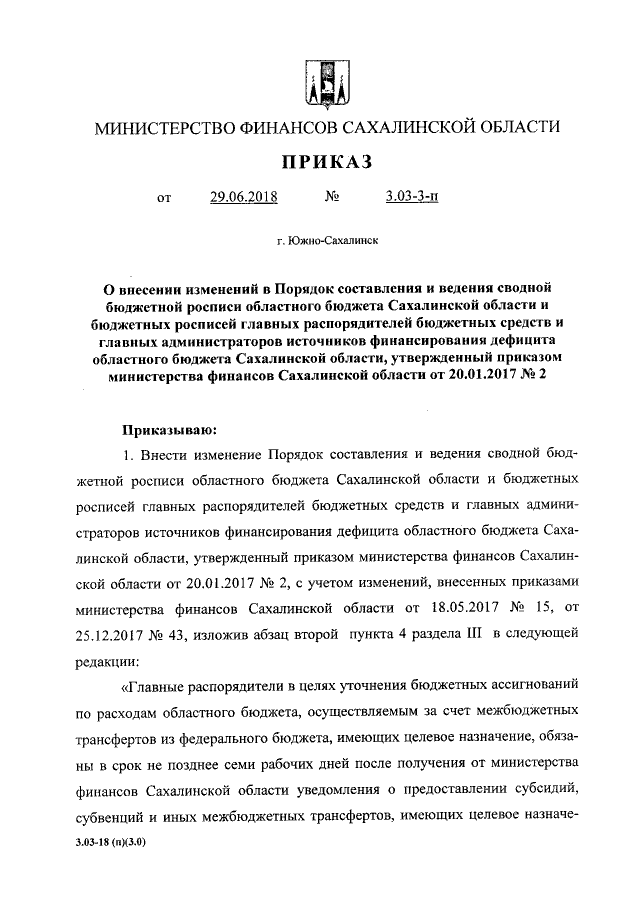 МИНИСТЕРСТВО ФИНАНСОВ САХАЛИНСКОЙ ОБЛАСТИ

ПРИКАЗ

от 29.06.2018 № 3.03-3-п

г. Южно-Сахалинск

О внесении изменений в Порядок составления и ведения сводной бюджетной росписи областного бюджета Сахалинской области и бюджетных росписей главных распорядителей бюджетных средств и главных администраторов источников финансирования дефицита областного бюджета Сахалинской области, утвержденный приказом министерства финансов Сахалинской области от 20.01.2017 № 2

Приказываю:

1. Внести изменение Порядок составления и ведения сводной бюджетной росписи областного бюджета Сахалинской области и бюджетных росписей главных распорядителей бюджетных средств и главных администраторов источников финансирования дефицита областного бюджета Сахалинской области, утвержденный приказом министерства финансов Сахалинской области от 20.01.2017 № 2, с учетом изменений, внесенных приказами министерства финансов Сахалинской области от 18.05.2017 № 15, от 25.12.2017 № 43, изложив абзац второй пункта 4 раздела III в следующей редакции:

«Главные распорядители в целях уточнения бюджетных ассигнований по расходам областного бюджета, осуществляемым за счет межбюджетных трансфертов из федерального бюджета, имеющих целевое назначение, обязаны в срок не позднее семи рабочих дней после получения от министерства финансов Сахалинской области уведомления о предоставлении субсидий, субвенций и иных межбюджетных трансфертов, имеющих целевое назначе-

3.03-18 (п)(3.0)